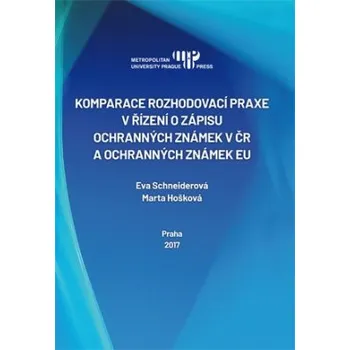 METROPOLITAN UNIVERSITY PRAGUE PRESS

KOMPARACE ROZHODOVACÍ PRAXE V ŘÍZENÍ O ZÁPISU OCHRANNÝCH ZNÁMEK V ČR A OCHRANNÝCH ZNÁMEK EU

Eva Schneiderová
Marta Hošková

Praha
2017